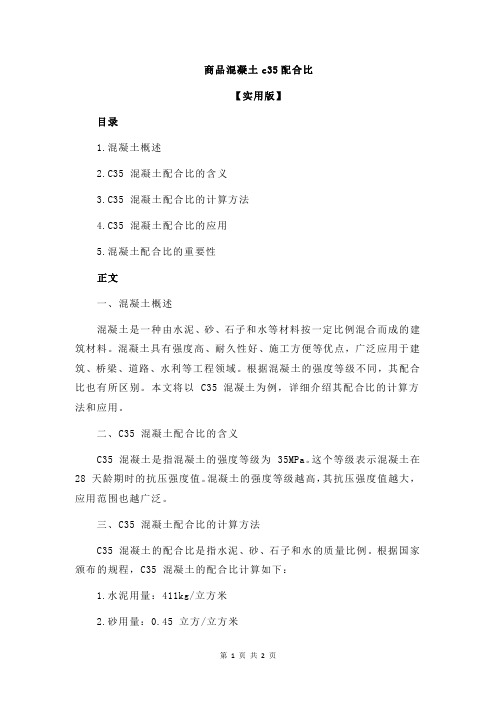 商品混凝土 c35 配合比

【实用版】

目录

1.混凝土概述

2.C35 混凝土配合比的含义

3.C35 混凝土配合比的计算方法

4.C35 混凝土配合比的应用

5.混凝土配合比的重要性

正文

一、混凝土概述

混凝土是一种由水泥、砂、石子和水等材料按一定比例混合而成的建筑材料。混凝土具有强度高、耐久性好、施工方便等优点，广泛应用于建筑、桥梁、道路、水利等工程领域。根据混凝土的强度等级不同，其配合比也有所区别。本文将以 C35 混凝土为例，详细介绍其配合比的计算方法和应用。

二、C35 混凝土配合比的含义

C35 混凝土是指混凝土的强度等级为 35MPa。这个等级表示混凝土在 28 天龄期时的抗压强度值。混凝土的强度等级越高，其抗压强度值越大，应用范围也越广泛。

三、C35 混凝土配合比的计算方法

C35 混凝土的配合比是指水泥、砂、石子和水的质量比例。根据国家颁布的规程，C35 混凝土的配合比计算如下：

1.水泥用量：411kg/立方米

2.砂用量：0.45 立方/立方米

第 1 页 共 2 页